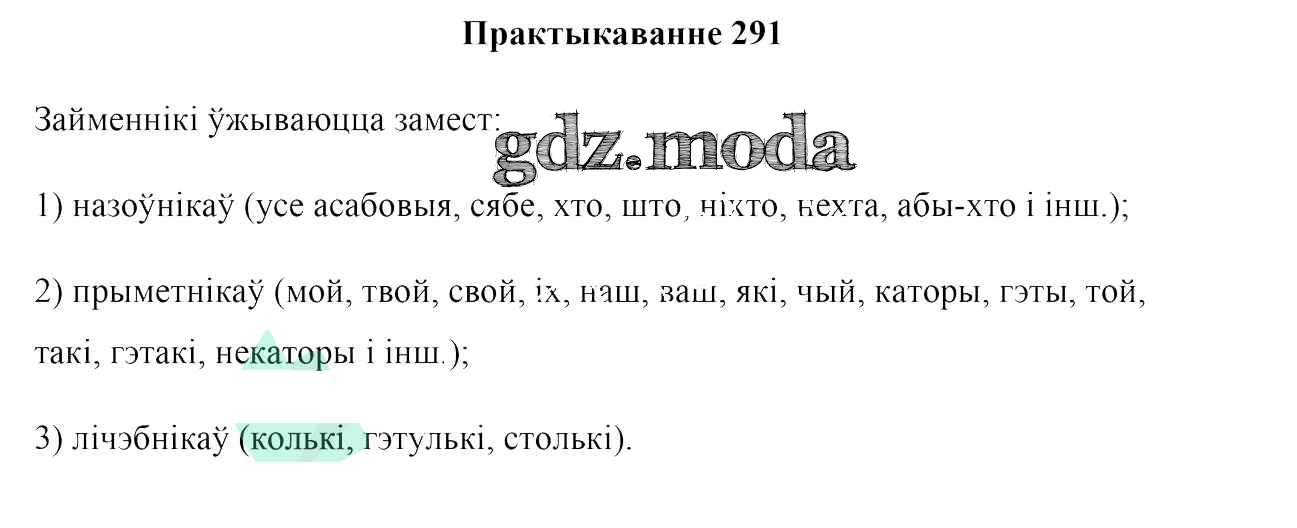 Практыкаванне 291

Займеннікі ўжываюцца замест:

1) назоўнікаў (усе асабовыя, сябе, хто, што, ніхто, нехта, абы-хто і інш.);

2) прыметнікаў (мой, твой, свой, іх, наш, ваш, які, чый, каторы, гэты, той, такі, гэтакі, некаторы і інш.);

3) лічэбнікаў (колькі, гэтулькі, столькі).

gdz.moda